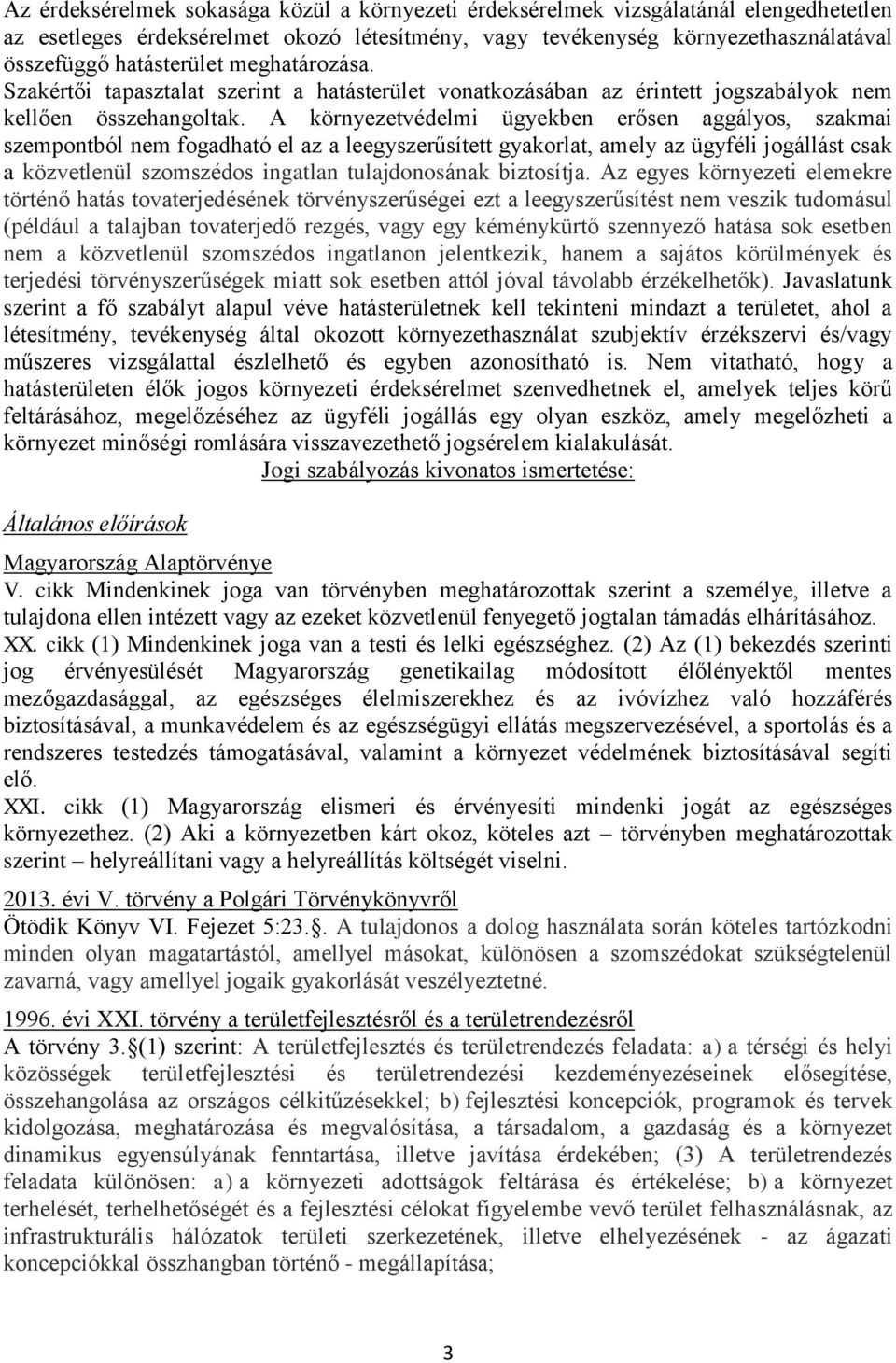 Az érdeksérelmek sokasága közül a környezeti érdeksérelmek vizsgálatánál elengedhetetlen az esetleges érdeksérelmet okozó létesítmény, vagy tevékenység környezethasználatával összefüggő hatásterület meghatározása. Szakértői tapasztalat szerint a hatásterület vonatkozásában az érintett jogszabályok nem kellően összehangoltak. A környezetvédelmi ügyekben erősen aggályos, szakmai szempontból nem fogadható el az a leegyszerűsített gyakorlat, amely az ügyféli jogállást csak a közvetlenül szomszédos ingatlan tulajdonosának biztosítja. Az egyes környezeti elemekre történő hatás tovaterjedésének törvényszerűségei ezt a leegyszerűsítést nem veszik tudomásul (például a talajban tovaterjedő rezgés, vagy egy kéménykürtő szennyező hatása sok esetben nem a közvetlenül szomszédos ingatlanon jelentkezik, hanem a sajátos körülmények és terjedési törvényszerűségek miatt sok esetben attól jóval távolabb érzékelhetők). Javaslatunk szerint a fő szabályt alapul véve hatásterületnek kell tekinteni mindazt a területet, ahol a létesítmény, tevékenység által okozott környezethasználat szubjektív érzékszervi és/vagy műszeres vizsgálattal észlelhető és egyben azonosítható is. Nem vitatható, hogy a hatásterületen élők jogos környezeti érdeksérelmet szenvedhetnek el, amelyek teljes körű feltárásához, megelőzéséhez az ügyféli jogállás egy olyan eszköz, amely megelőzheti a környezet minőségi romlására visszavezethető jogsérelem kialakulását.

Jogi szabályozás kivonatos ismertetése:

Általános előírások

Magyarország Alaptörvénye
V. cikk Mindenkinek joga van törvényben meghatározottak szerint a személye, illetve a tulajdona ellen intézett vagy az ezeket közvetlenül fenyegető jogtalan támadás elhárításához.
XX. cikk (1) Mindenkinek joga van a testi és lelki egészséghez. (2) Az (1) bekezdés szerinti jog érvényesülését Magyarország genetikailag módosított élőlényektől mentes mezőgazdasággal, az egészséges élelmiszerekhez és az ivóvízhez való hozzáférés biztosításával, a munkavédelem és az egészségügyi ellátás megszervezésével, a sportolás és a rendszeres testedzés támogatásával, valamint a környezet védelmének biztosításával segíti elő.
XXI. cikk (1) Magyarország elismeri és érvényesíti mindenki jogát az egészséges környezethez. (2) Aki a környezetben kárt okoz, köteles azt – törvényben meghatározottak szerint – helyreállítani vagy a helyreállítás költségét viselni.

2013. évi V. törvény a Polgári Törvénykönyvről
Ötödik Könyv VI. Fejezet 5:23.§. A tulajdonos a dolog használata során köteles tartózkodni minden olyan magatartástól, amellyel másokat, különösen a szomszédokat szükségtelenül zavarná, vagy amellyel jogaik gyakorlását veszélyeztetné.

1996. évi XXI. törvény a területfejlesztésről és a területrendezésről
A törvény 3.§(1) szerint: A területfejlesztés és területrendezés feladata: a) a térségi és helyi közösségek területfejlesztési és területrendezési kezdeményezéseinek elősegítése, összehangolása az országos célkitűzésekkel; b) fejlesztési koncepciók, programok és tervek kidolgozása, meghatározása és megvalósítása, a társadalom, a gazdaság és a környezet dinamikus egyensúlyának fenntartása, illetve javítása érdekében; (3) A területrendezés feladata különösen: a) a környezeti adottságok feltárása és értékelése; b) a környezet terhelését, terhelhetőségét és a fejlesztési célokat figyelembe vevő terület felhasználásnak, az infrastrukturális hálózatok területi szerkezetének, illetve elhelyezésének - az ágazati koncepciókkal összhangban történő - megállapítása;

3